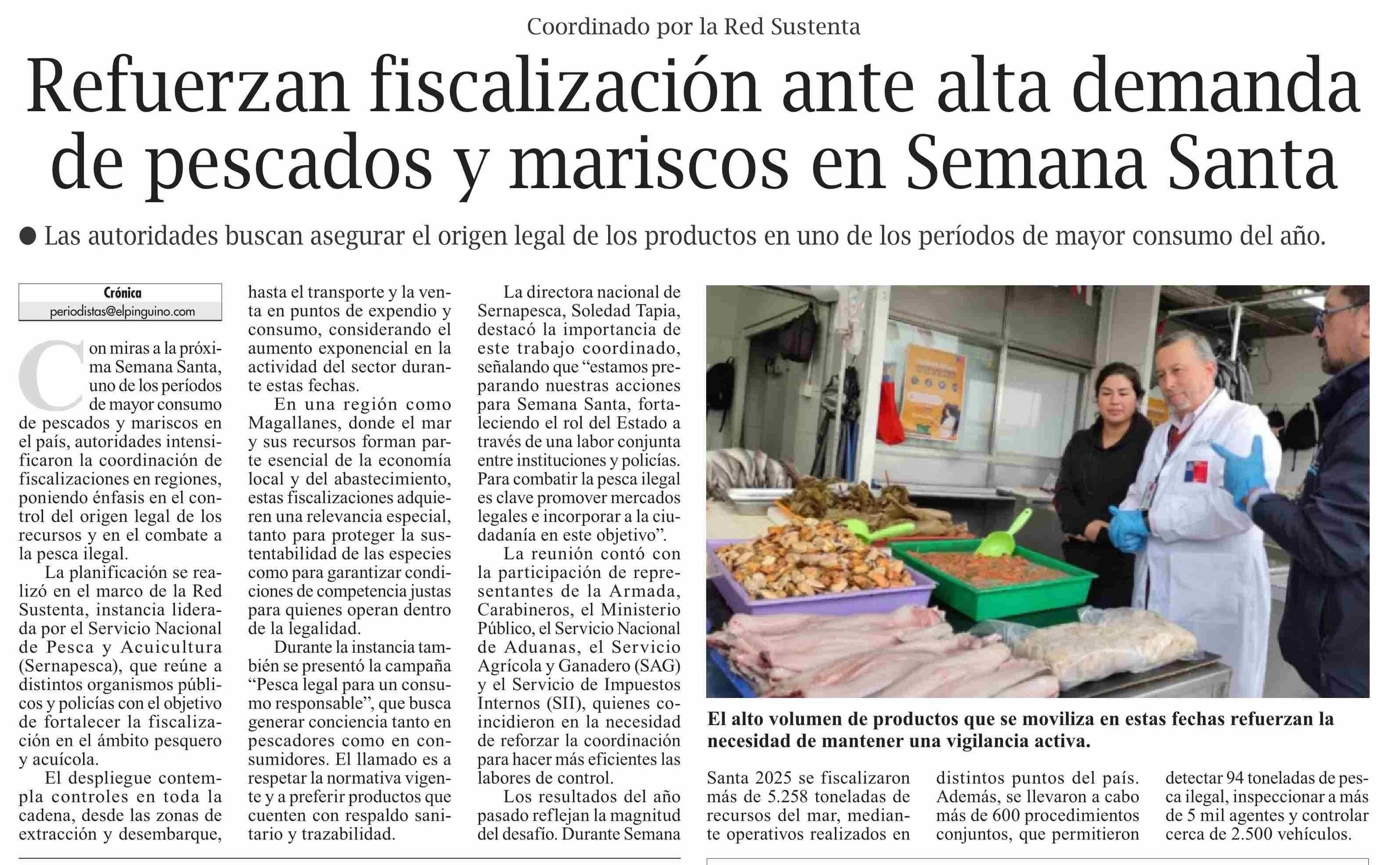 Coordinado por la Red Sustenta

Refuerzan fiscalización ante alta demanda de pescados y mariscos en Semana Santa

• Las autoridades buscan asegurar el origen legal de los productos en uno de los períodos de mayor consumo del año.

Crónica
periodistas@elpinguino.com

Con miras a la próxima Semana Santa, uno de los períodos de mayor consumo de pescados y mariscos en el país, autoridades intensificaron la coordinación de fiscalizaciones en regiones, poniendo énfasis en el control del origen legal de los recursos y en el combate a la pesca ilegal.

La planificación se realizó en el marco de la Red Sustenta, instancia liderada por el Servicio Nacional de Pesca y Acuicultura (Sernapesca), que reúne a distintos organismos públicos y policías con el objetivo de fortalecer la fiscalización en el ámbito pesquero y acuícola.

El despliegue contempla controles en toda la cadena, desde las zonas de extracción y desembarque, hasta el transporte y la venta en puntos de expendio y consumo, considerando el aumento exponencial en la actividad del sector durante estas fechas.

En una región como Magallanes, donde el mar y sus recursos forman parte esencial de la economía local y del abastecimiento, estas fiscalizaciones adquieren una relevancia especial, tanto para proteger la sustentabilidad de las especies como para garantizar condiciones de competencia justas para quienes operan dentro de la legalidad.

Durante la instancia también se presentó la campaña "Pesca legal para un consumo responsable", que busca generar conciencia tanto en pescadores como en consumidores. El llamado es a respetar la normativa vigente y a preferir productos que cuenten con respaldo sanitario y trazabilidad.

La directora nacional de Sernapesca, Soledad Tapia, destacó la importancia de este trabajo coordinado, señalando que "estamos preparando nuestras acciones para Semana Santa, fortaleciendo el rol del Estado a través de una labor conjunta entre instituciones y policías. Para combatir la pesca ilegal es clave promover mercados legales e incorporar a la ciudadanía en este objetivo".

La reunión contó con la participación de representantes de la Armada, Carabineros, el Ministerio Público, el Servicio Nacional de Aduanas, el Servicio Agrícola y Ganadero (SAG) y el Servicio de Impuestos Internos (SII), quienes coincidieron en la necesidad de reforzar la coordinación para hacer más eficientes las labores de control.

Los resultados del año pasado reflejan la magnitud del desafío. Durante Semana Santa 2025 se fiscalizaron más de 5.258 toneladas de recursos del mar, mediante operativos realizados en distintos puntos del país. Además, se llevaron a cabo más de 600 procedimientos conjuntos, que permitieron detectar 94 toneladas de pesca ilegal, inspeccionar a más de 5 mil agentes y controlar cerca de 2.500 vehículos.

El alto volumen de productos que se moviliza en estas fechas refuerzan la necesidad de mantener una vigilancia activa.